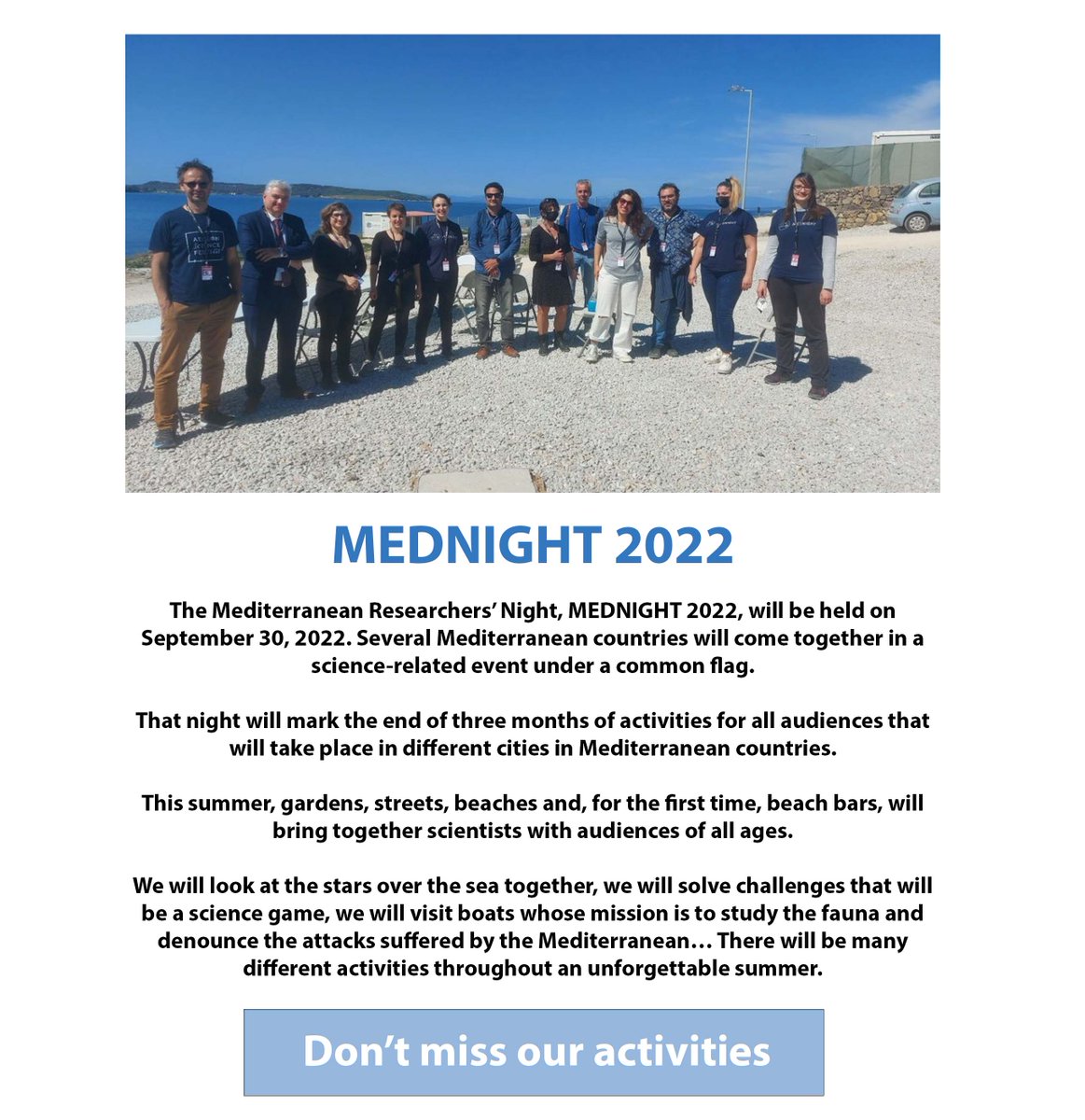 MEDNIGHT 2022

The Mediterranean Researchers' Night, MEDNIGHT 2022, will be held on September 30, 2022. Several Mediterranean countries will come together in a science-related event under a common flag.

That night will mark the end of three months of activities for all audiences that will take place in different cities in Mediterranean countries.

This summer, gardens, streets, beaches and, for the first time, beach bars, will bring together scientists with audiences of all ages.

We will look at the stars over the sea together, we will solve challenges that will be a science game, we will visit boats whose mission is to study the fauna and denounce the attacks suffered by the Mediterranean… There will be many different activities throughout an unforgettable summer.

Don't miss our activities